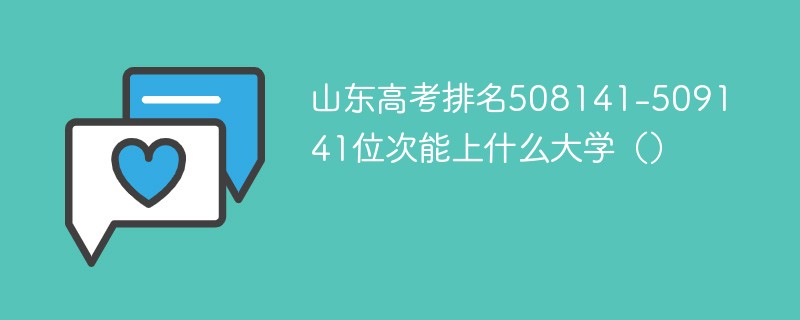 山东高考排名508141-509141位次能上什么大学（）